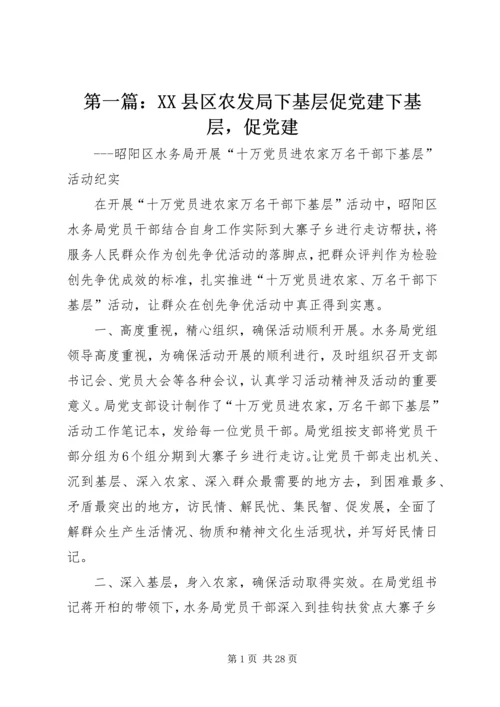 第一篇：XX县区农发局下基层促党建下基层，促党建

---昭阳区水务局开展“十万党员进农家万名干部下基层”活动纪实

在开展“十万党员进农家万名干部下基层”活动中，昭阳区水务局党员干部结合自身工作实际到大寨子乡进行走访帮扶，将服务人民群众作为创先争优活动的落脚点，把群众评判作为检验创先争优成效的标准，扎实推进“十万党员进农家、万名干部下基层”活动，让群众在创先争优活动中真正得到实惠。

一、高度重视，精心组织，确保活动顺利开展。水务局党组领导高度重视，为确保活动开展的顺利进行，及时组织召开支部书记会、党员大会等各种会议，认真学习活动精神及活动的重要意义。局党支部设计制作了“十万党员进农家，万名干部下基层”活动工作笔记本，发给每一位党员干部。局党组按支部将党员干部分组为6个组分期到大寨子乡进行走访。让党员干部走出机关、沉到基层、深入农家、深入群众最需要的地方去，到困难最多、矛盾最突出的地方，访民情、解民忧、集民智、促发展，全面了解群众生产生活情况、物质和精神文化生活现状，并写好民情日记。

二、深入基层，身入农家，确保活动取得实效。在局党组书记蒋开柏的带领下，水务局党员干部深入到挂钩扶贫点大寨子乡

第1页 共28页